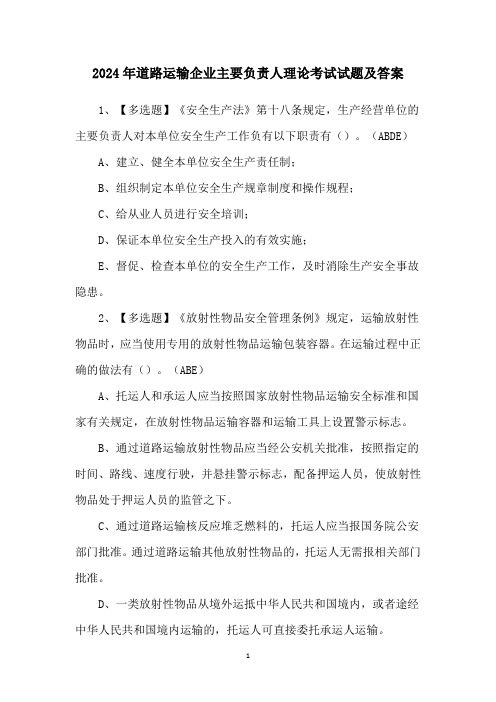 2024年道路运输企业主要负责人理论考试试题及答案

1、【多选题】《安全生产法》第十八条规定，生产经营单位的主要负责人对本单位安全生产工作负有以下职责有（）。（ABDE）

A、建立、健全本单位安全生产责任制；

B、组织制定本单位安全生产规章制度和操作规程；

C、给从业人员进行安全培训；

D、保证本单位安全生产投入的有效实施；

E、督促、检查本单位的安全生产工作，及时消除生产安全事故隐患。

2、【多选题】《放射性物品安全管理条例》规定，运输放射性物品时，应当使用专用的放射性物品运输包装容器。在运输过程中正确的做法有（）。（ABE）

A、托运人和承运人应当按照国家放射性物品运输安全标准和国家有关规定，在放射性物品运输容器和运输工具上设置警示标志。

B、通过道路运输放射性物品应当经公安机关批准，按照指定的时间、路线、速度行驶，并悬挂警示标志，配备押运人员，使放射性物品处于押运人员的监管之下。

C、通过道路运输核反应堆乏燃料的，托运人应当报国务院公安部门批准。通过道路运输其他放射性物品的，托运人无需报相关部门批准。

D、一类放射性物品从境外运抵中华人民共和国境内，或者途经中华人民共和国境内运输的，托运人可直接委托承运人运输。

1